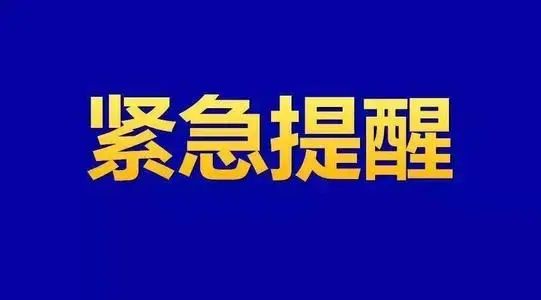 紧急提醒